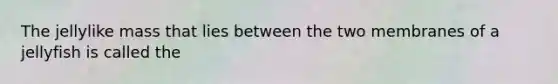 The jellylike mass that lies between the two membranes of a jellyfish is called the